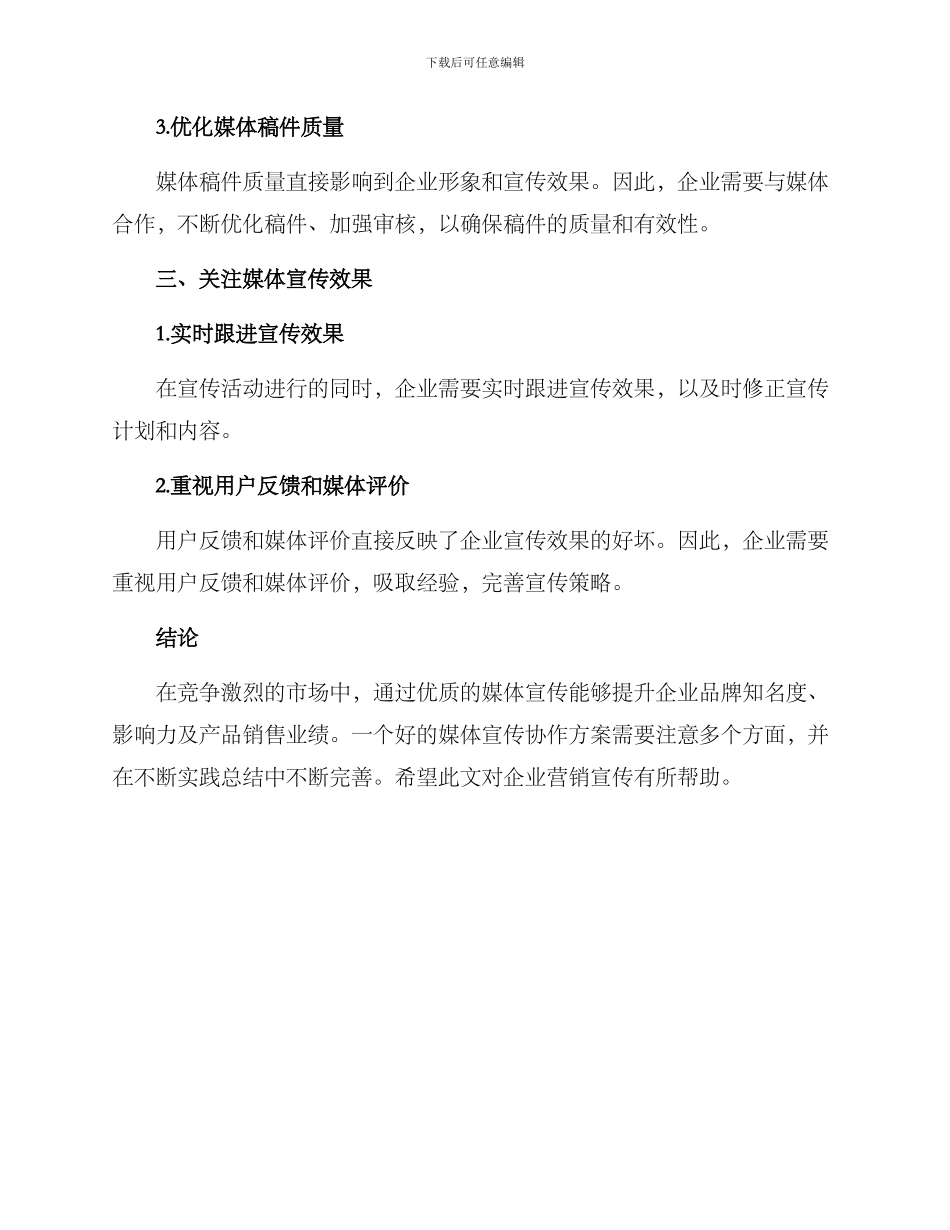 下载后可任意编辑

3.优化媒体稿件质量

媒体稿件质量直接影响到企业形象和宣传效果。因此，企业需要与媒体合作，不断优化稿件、加强审核，以确保稿件的质量和有效性。

三、关注媒体宣传效果

1.实时跟进宣传效果

在宣传活动进行的同时，企业需要实时跟进宣传效果，以及时修正宣传计划和内容。

2.重视用户反馈和媒体评价

用户反馈和媒体评价直接反映了企业宣传效果的好坏。因此，企业需要重视用户反馈和媒体评价，吸取经验，完善宣传策略。

结论

在竞争激烈的市场中，通过优质的媒体宣传能够提升企业品牌知名度、影响力及产品销售业绩。一个好的媒体宣传协作方案需要注意多个方面，并在不断实践总结中不断完善。希望此文对企业营销宣传有所帮助。